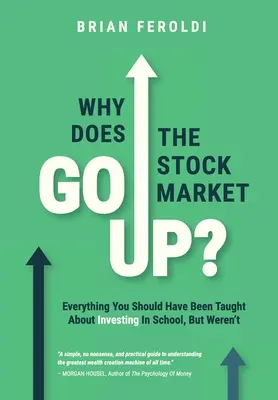 BRIAN FEROLDI

WHY DOES THE STOCK MARKET GO UP?

Everything You Should Have Been Taught About Investing In School, But Weren't

"A simple, no nonsense, and practical guide to understanding the greatest wealth creation machine of all time."
– MORGAN HOUSEL, Author of The Psychology Of Money